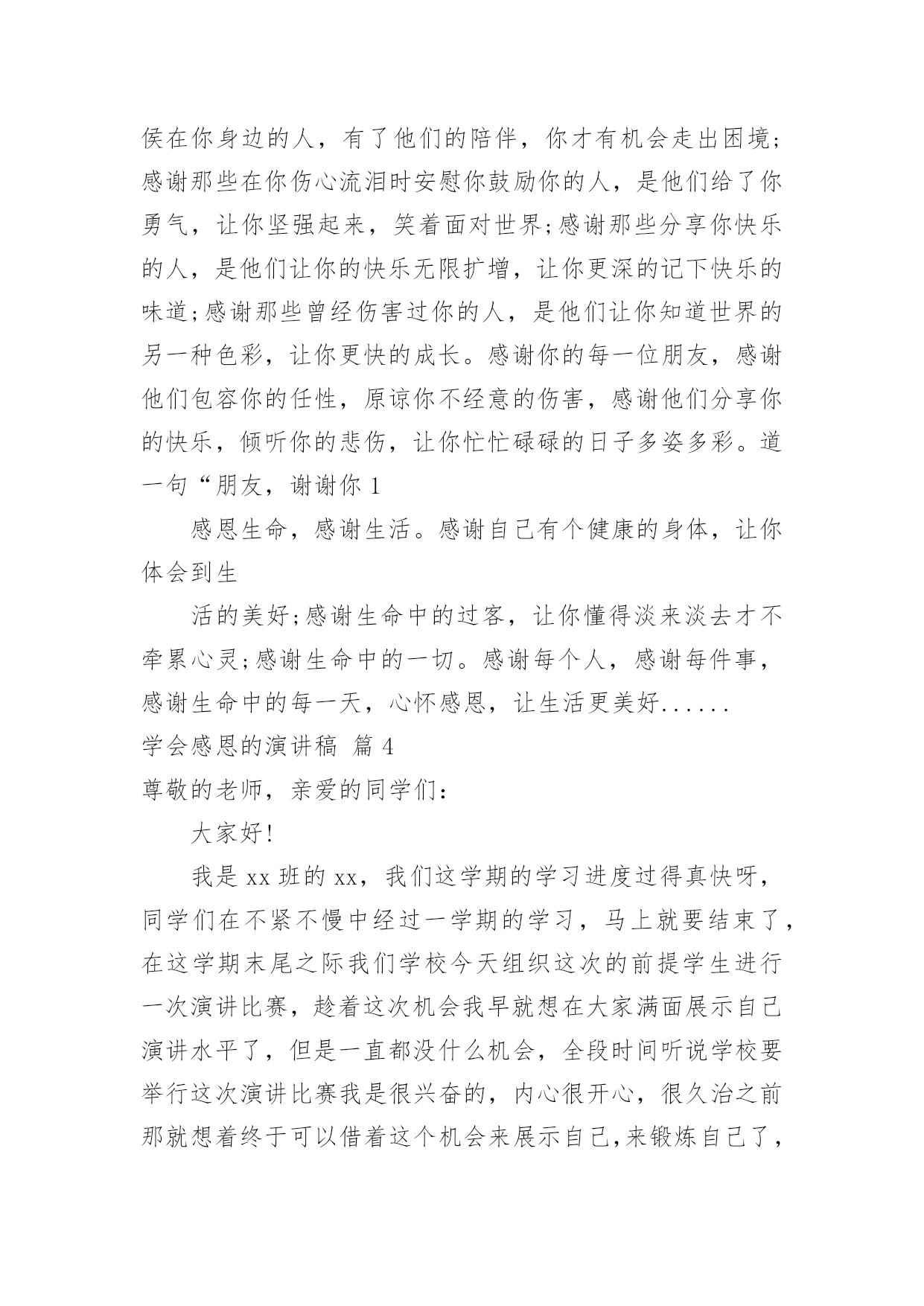 侯在你身边的人，有了他们的陪伴，你才有机会走出困境;感谢那些在你伤心流泪时安慰你鼓励你的人，是他们给了你勇气，让你坚强起来，笑着面对世界;感谢那些分享你快乐的人，是他们让你的快乐无限扩增，让你更深的记下快乐的味道;感谢那些曾经伤害过你的人，是他们让你知道世界的另一种色彩，让你更快的成长。感谢你的每一位朋友，感谢他们包容你的任性，原谅你不经意的伤害，感谢他们分享你的快乐，倾听你的悲伤，让你忙忙碌碌的日子多姿多彩。道一句“朋友，谢谢你 1

感恩生命，感谢生活。感谢自己有个健康的身体，让你体会到生

活的美好;感谢生命中的过客，让你懂得淡来淡去才不牵累心灵;感谢生命中的一切。感谢每个人，感谢每件事，感谢生命中的每一天，心怀感恩，让生活更美好......

学会感恩的演讲稿 篇 4

尊敬的老师，亲爱的同学们:

大家好!

我是 xx 班的 xx，我们这学期的学习进度过得真快呀，同学们在不紧不慢中经过一学期的学习，马上就要结束了，在这学期末尾之际我们学校今天组织这次的前提学生进行一次演讲比赛，趁着这次机会我早就想在大家满面展示自己演讲水平了，但是一直都没什么机会，全段时间听说学校要举行这次演讲比赛我是很兴奋的，内心很开心，很久治之前那就想着终于可以借着这个机会来展示自己,来锻炼自己了，